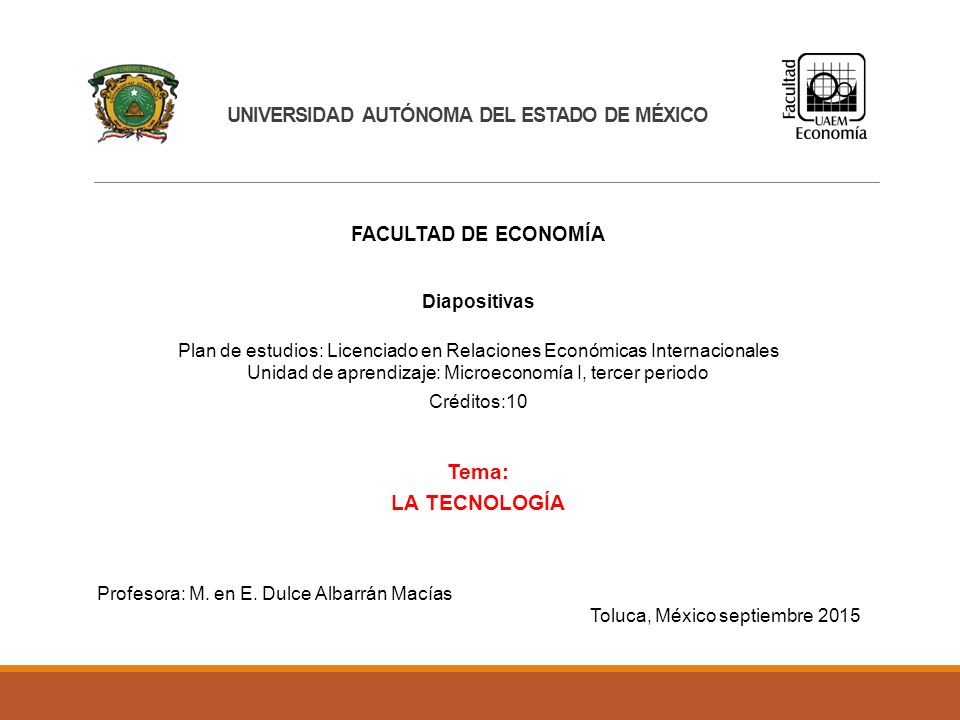 UNIVERSIDAD AUTÓNOMA DEL ESTADO DE MÉXICO

Facultad UAEM Economía

FACULTAD DE ECONOMÍA

Diapositivas

Plan de estudios: Licenciado en Relaciones Económicas Internacionales
Unidad de aprendizaje: Microeconomía I, tercer periodo

Créditos:10

Tema:
LA TECNOLOGÍA

Profesora: M. en E. Dulce Albarrán Macías

Toluca, México septiembre 2015